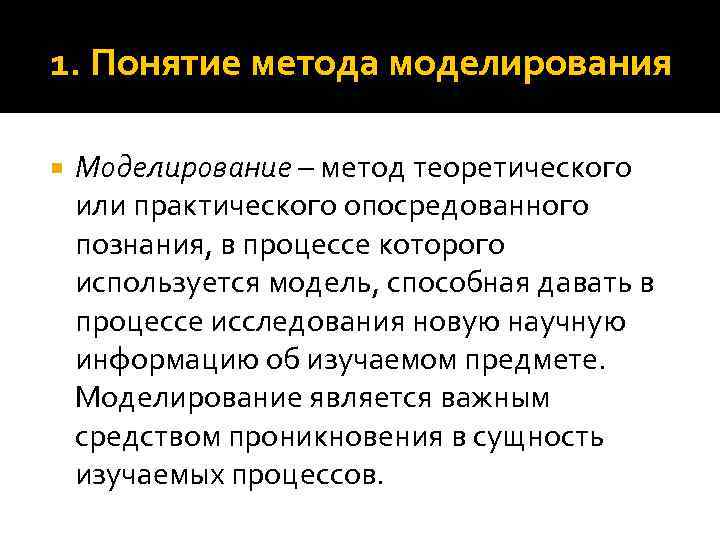 1. Понятие метода моделирования

Моделирование – метод теоретического или практического опосредованного познания, в процессе которого используется модель, способная давать в процессе исследования новую научную информацию об изучаемом предмете. Моделирование является важным средством проникновения в сущность изучаемых процессов.